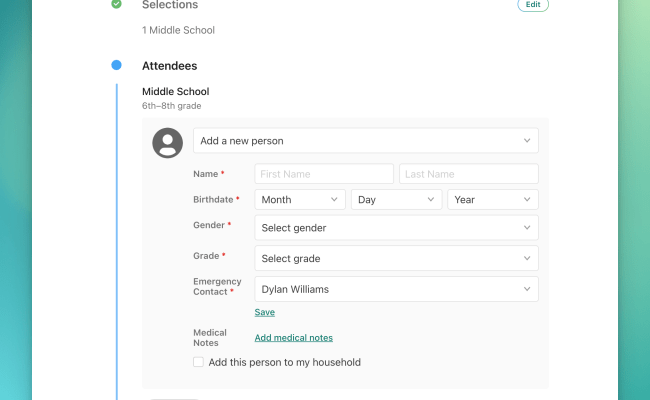 Selections

Edit

1 Middle School

Attendees

Middle School
6th–8th grade

Add a new person

Name *
First Name
Last Name

Birthdate *
Month
Day
Year

Gender *
Select gender

Grade *
Select grade

Emergency Contact *
Dylan Williams

Save

Medical Notes
Add medical notes

Add this person to my household